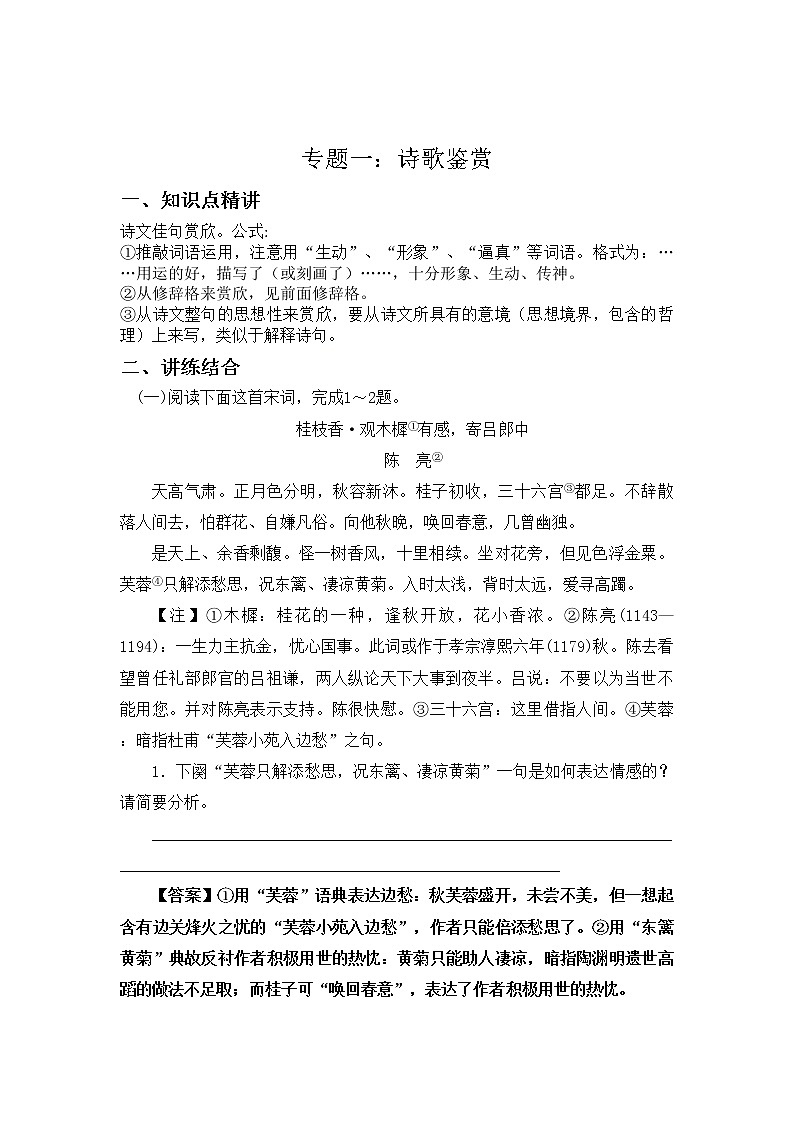 专题一：诗歌鉴赏

一、知识点精讲

诗文佳句赏欣。公式:
①推敲词语运用，注意用“生动”、“形象”、“逼真”等词语。格式为：……用运的好，描写了（或刻画了）……，十分形象、生动、传神。
②从修辞格来赏欣，见前面修辞格。
③从诗文整句的思想性来赏欣，要从诗文所具有的意境（思想境界，包含的哲理）上来写，类似于解释诗句。

二、讲练结合

(一)阅读下面这首宋词，完成1～2题。

桂枝香·观木樨$^{①}$有感，寄吕郎中

陈　亮$^{②}$

天高气肃。正月色分明，秋容新沐。桂子初收，三十六宫$^{③}$都足。不辞散落人间去，怕群花、自嫌凡俗。向他秋晚，唤回春意，几曾幽独。

是天上、余香剩馥。怪一树香风，十里相续。坐对花旁，但见色浮金粟。芙蓉$^{④}$只解添愁思，况东篱、凄凉黄菊。入时太浅，背时太远，爱寻高躅。

【注】①木樨：桂花的一种，逢秋开放，花小香浓。②陈亮(1143—1194)：一生力主抗金，忧心国事。此词或作于孝宗淳熙六年(1179)秋。陈去看望曾任礼部郎官的吕祖谦，两人纵论天下大事到夜半。吕说：不要以为当世不能用您。并对陈亮表示支持。陈很快慰。③三十六宫：这里借指人间。④芙蓉：暗指杜甫“芙蓉小苑入边愁”之句。

1．下阕“芙蓉只解添愁思，况东篱、凄凉黄菊”一句是如何表达情感的？请简要分析。

【答案】①用“芙蓉”语典表达边愁：秋芙蓉盛开，未尝不美，但一想起含有边关烽火之忧的“芙蓉小苑入边愁”，作者只能倍添愁思了。②用“东篱黄菊”典故反衬作者积极用世的热忱：黄菊只能助人凄凉，暗指陶渊明遗世高蹈的做法不足取；而桂子可“唤回春意”，表达了作者积极用世的热忱。